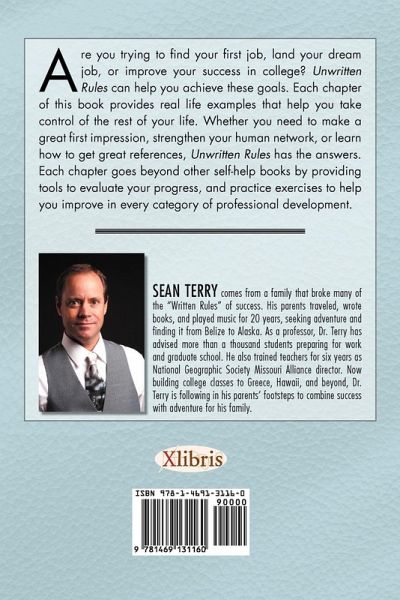 Are you trying to find your first job, land your dream job, or improve your success in college? Unwritten Rules can help you achieve these goals. Each chapter of this book provides real life examples that help you take control of the rest of your life. Whether you need to make a great first impression, strengthen your human network, or learn how to get great references, Unwritten Rules has the answers. Each chapter goes beyond other self-help books by providing tools to evaluate your progress, and practice exercises to help you improve in every category of professional development.

SEAN TERRY comes from a family that broke many of the "Written Rules" of success. His parents traveled, wrote books, and played music for 20 years, seeking adventure and finding it from Belize to Alaska. As a professor, Dr. Terry has advised more than a thousand students preparing for work and graduate school. He also trained teachers for six years as National Geographic Society Missouri Alliance director. Now building college classes to Greece, Hawaii, and beyond, Dr. Terry is following in his parents' footsteps to combine success with adventure for his family.

Xlibris

ISBN 978-1-4691-3116-0
90000
9 781469 131160